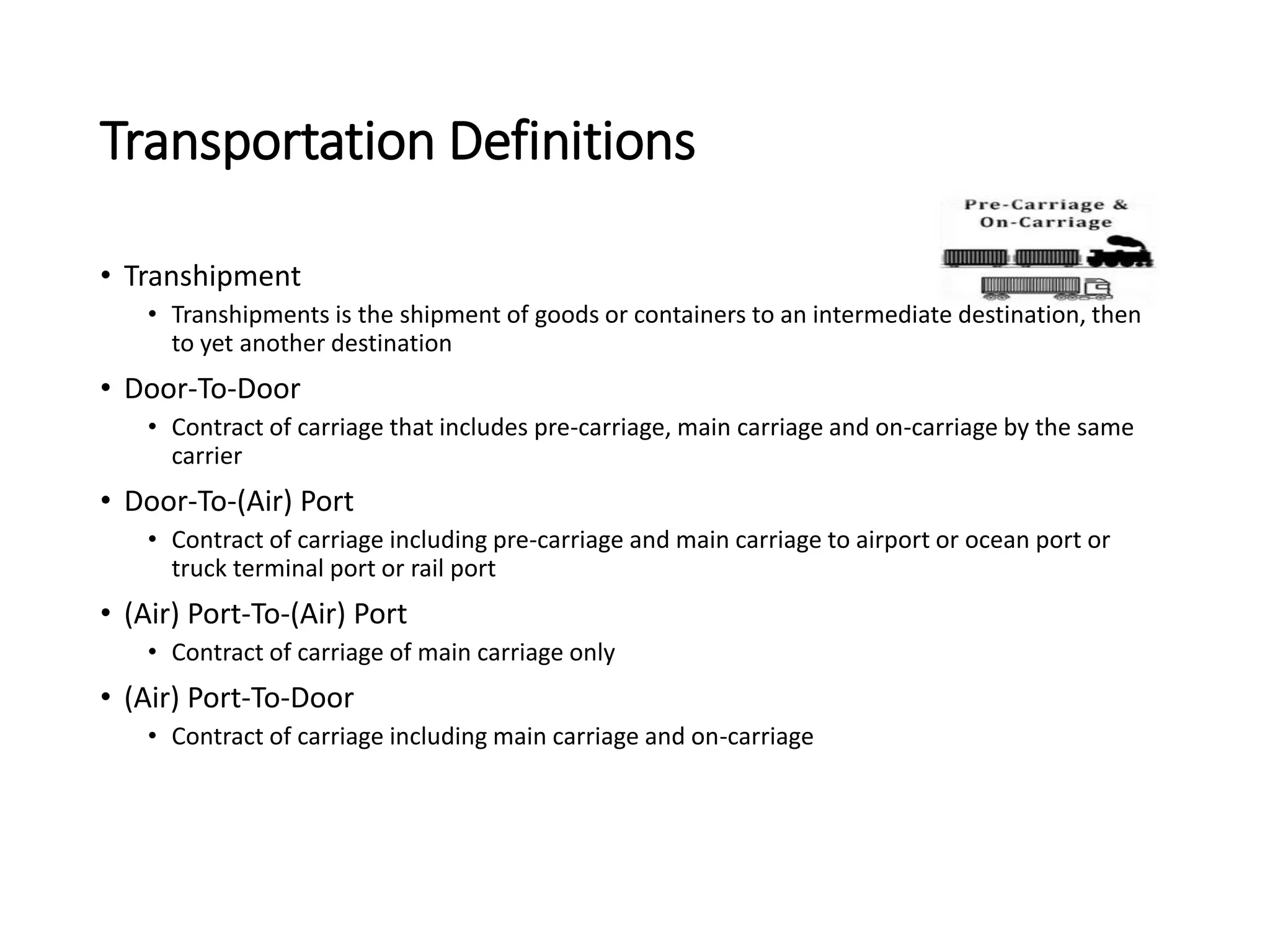 Transportation Definitions

Pre-Carriage & On-Carriage

• Transhipment
  • Transhipments is the shipment of goods or containers to an intermediate destination, then to yet another destination
• Door-To-Door
  • Contract of carriage that includes pre-carriage, main carriage and on-carriage by the same carrier
• Door-To-(Air) Port
  • Contract of carriage including pre-carriage and main carriage to airport or ocean port or truck terminal port or rail port
• (Air) Port-To-(Air) Port
  • Contract of carriage of main carriage only
• (Air) Port-To-Door
  • Contract of carriage including main carriage and on-carriage